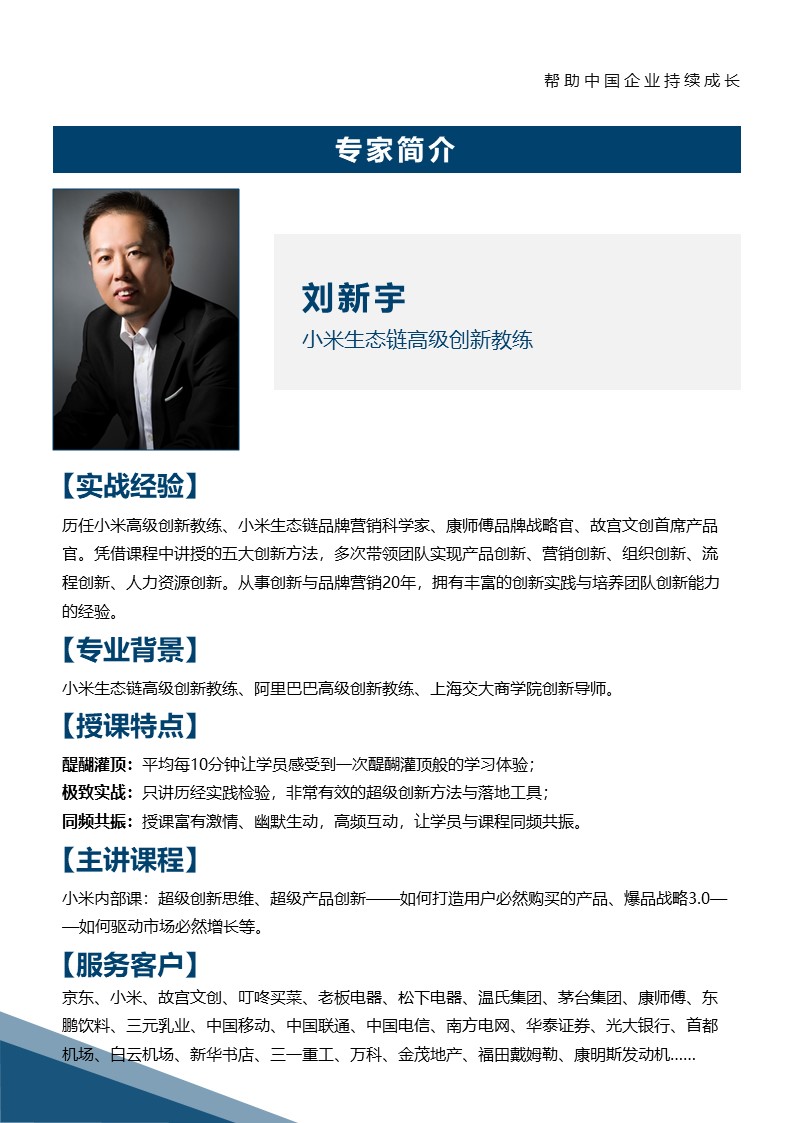 帮助中国企业持续成长

专家简介

刘新宇
小米生态链高级创新教练

【实战经验】
历任小米高级创新教练、小米生态链品牌营销科学家、康师傅品牌战略官、故宫文创首席产品官。凭借课程中讲授的五大创新方法，多次带领团队实现产品创新、营销创新、组织创新、流程创新、人力资源创新。从事创新与品牌营销20年，拥有丰富的创新实践与培养团队创新能力的经验。

【专业背景】
小米生态链高级创新教练、阿里巴巴高级创新教练、上海交大商学院创新导师。

【授课特点】
醍醐灌顶：平均每10分钟让学员感受到一次醍醐灌顶般的学习体验；
极致实战：只讲历经实践检验，非常有效的超级创新方法与落地工具；
同频共振：授课富有激情、幽默生动，高频互动，让学员与课程同频共振。

【主讲课程】
小米内部课：超级创新思维、超级产品创新——如何打造用户必然购买的产品、爆品战略3.0——如何驱动市场必然增长等。

【服务客户】
京东、小米、故宫文创、叮咚买菜、老板电器、松下电器、温氏集团、茅台集团、康师傅、东鹏饮料、三元乳业、中国移动、中国联通、中国电信、南方电网、华泰证券、光大银行、首都机场、白云机场、新华书店、三一重工、万科、金茂地产、福田戴姆勒、康明斯发动机……